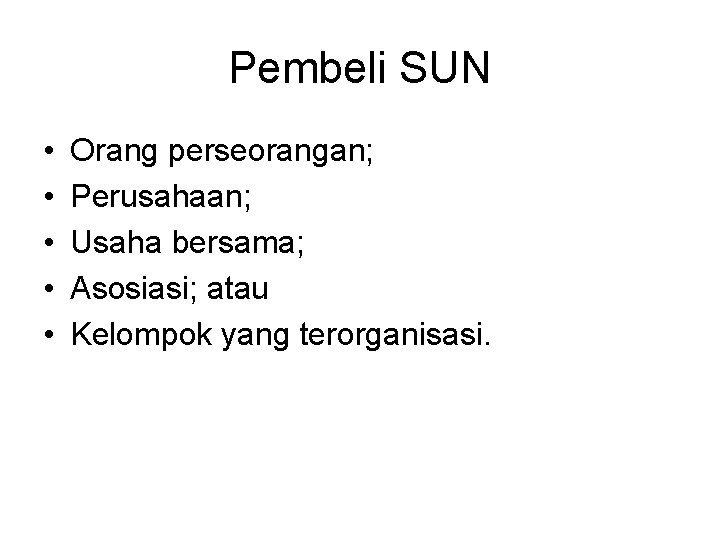 Pembeli SUN

• Orang perseorangan;
• Perusahaan;
• Usaha bersama;
• Asosiasi; atau
• Kelompok yang terorganisasi.